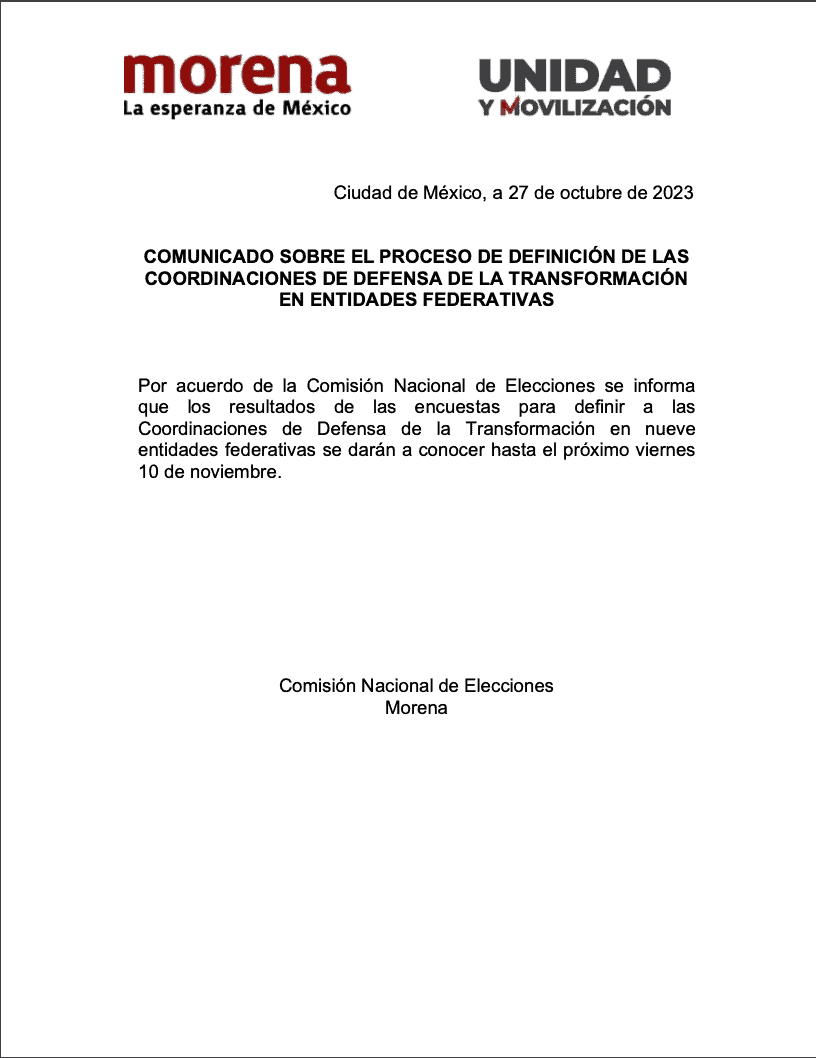 morena
La esperanza de México

UNIDAD
Y MOVILIZACIÓN

Ciudad de México, a 27 de octubre de 2023

COMUNICADO SOBRE EL PROCESO DE DEFINICIÓN DE LAS
COORDINACIONES DE DEFENSA DE LA TRANSFORMACIÓN
EN ENTIDADES FEDERATIVAS

Por acuerdo de la Comisión Nacional de Elecciones se informa que los resultados de las encuestas para definir a las Coordinaciones de Defensa de la Transformación en nueve entidades federativas se darán a conocer hasta el próximo viernes 10 de noviembre.

Comisión Nacional de Elecciones
Morena